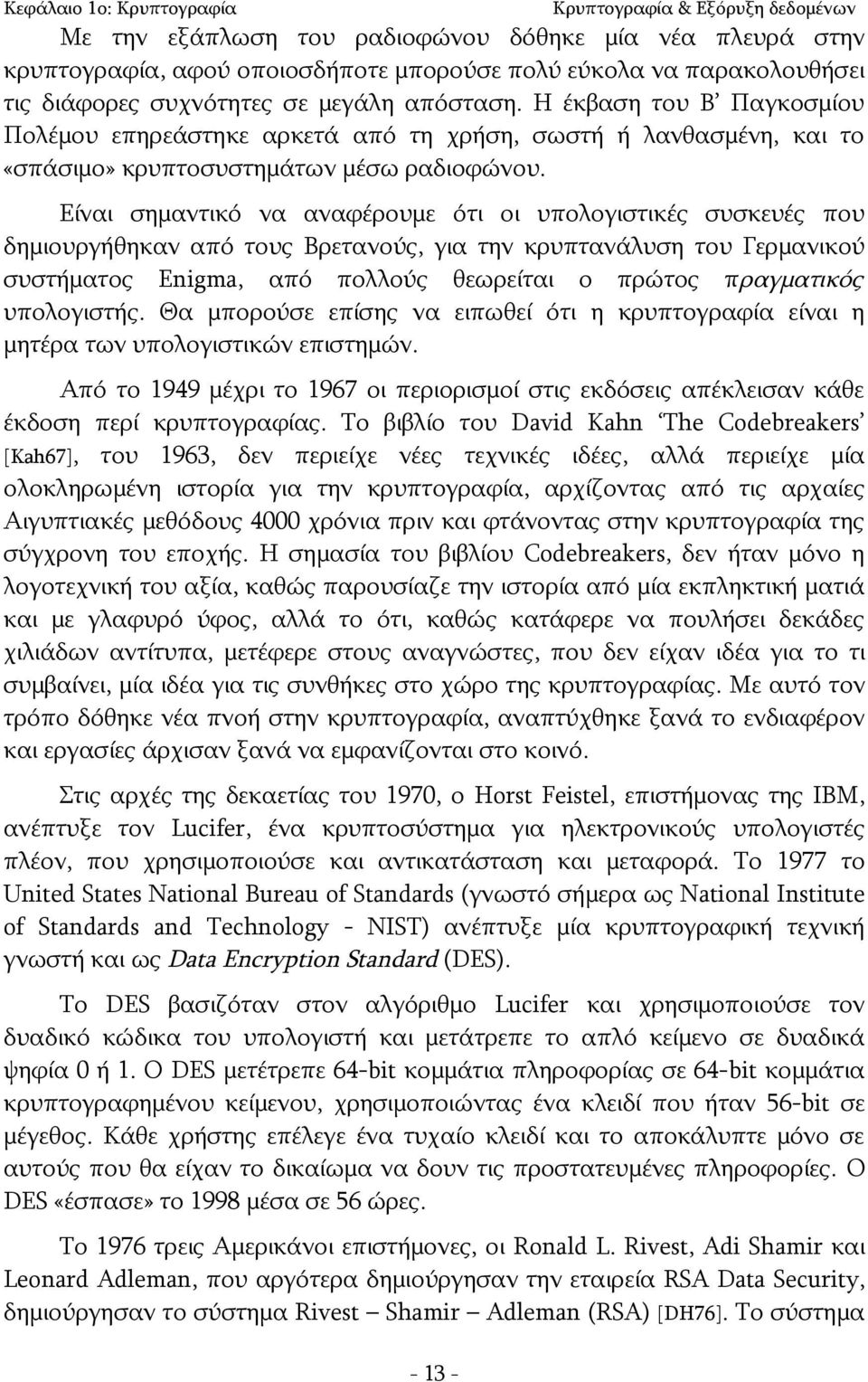 Κεφάλαιο 1ο: Κρυπτογραφία Κρυπτογραφία & Εξόρυξη δεδομένων

Με την εξάπλωση του ραδιοφώνου δόθηκε μία νέα πλευρά στην κρυπτογραφία, αφού οποιοσδήποτε μπορούσε πολύ εύκολα να παρακολουθήσει τις διάφορες συχνότητες σε μεγάλη απόσταση. Η έκβαση του Β' Παγκοσμίου Πολέμου επηρεάστηκε αρκετά από τη χρήση, σωστή ή λανθασμένη, και το «σπάσιμο» κρυπτοσυστημάτων μέσω ραδιοφώνου.

Είναι σημαντικό να αναφέρουμε ότι οι υπολογιστικές συσκευές που δημιουργήθηκαν από τους Βρετανούς, για την κρυπτανάλυση του Γερμανικού συστήματος Enigma, από πολλούς θεωρείται ο πρώτος πραγματικός υπολογιστής. Θα μπορούσε επίσης να ειπωθεί ότι η κρυπτογραφία είναι η μητέρα των υπολογιστικών επιστημών.

Από το 1949 μέχρι το 1967 οι περιορισμοί στις εκδόσεις απέκλεισαν κάθε έκδοση περί κρυπτογραφίας. Το βιβλίο του David Kahn 'The Codebreakers' [Kah67], του 1963, δεν περιείχε νέες τεχνικές ιδέες, αλλά περιείχε μία ολοκληρωμένη ιστορία για την κρυπτογραφία, αρχίζοντας από τις αρχαίες Αιγυπτιακές μεθόδους 4000 χρόνια πριν και φτάνοντας στην κρυπτογραφία της σύγχρονη του εποχής. Η σημασία του βιβλίου Codebreakers, δεν ήταν μόνο η λογοτεχνική του αξία, καθώς παρουσίαζε την ιστορία από μία εκπληκτική ματιά και με γλαφυρό ύφος, αλλά το ότι, καθώς κατάφερε να πουλήσει δεκάδες χιλιάδων αντίτυπα, μετέφερε στους αναγνώστες, που δεν είχαν ιδέα για το τι συμβαίνει, μία ιδέα για τις συνθήκες στο χώρο της κρυπτογραφίας. Με αυτό τον τρόπο δόθηκε νέα πνοή στην κρυπτογραφία, αναπτύχθηκε ξανά το ενδιαφέρον και εργασίες άρχισαν ξανά να εμφανίζονται στο κοινό.

Στις αρχές της δεκαετίας του 1970, ο Horst Feistel, επιστήμονας της IBM, ανέπτυξε τον Lucifer, ένα κρυπτοσύστημα για ηλεκτρονικούς υπολογιστές πλέον, που χρησιμοποιούσε και αντικατάσταση και μεταφορά. Το 1977 το United States National Bureau of Standards (γνωστό σήμερα ως National Institute of Standards and Technology - NIST) ανέπτυξε μία κρυπτογραφική τεχνική γνωστή και ως Data Encryption Standard (DES).

Το DES βασιζόταν στον αλγόριθμο Lucifer και χρησιμοποιούσε τον δυαδικό κώδικα του υπολογιστή και μετάτρεπε το απλό κείμενο σε δυαδικά ψηφία 0 ή 1. Ο DES μετέτρεπε 64-bit κομμάτια πληροφορίας σε 64-bit κομμάτια κρυπτογραφημένου κείμενου, χρησιμοποιώντας ένα κλειδί που ήταν 56-bit σε μέγεθος. Κάθε χρήστης επέλεγε ένα τυχαίο κλειδί και το αποκάλυπτε μόνο σε αυτούς που θα είχαν το δικαίωμα να δουν τις προστατευμένες πληροφορίες. Ο DES «έσπασε» το 1998 μέσα σε 56 ώρες.

Το 1976 τρεις Αμερικάνοι επιστήμονες, οι Ronald L. Rivest, Adi Shamir και Leonard Adleman, που αργότερα δημιούργησαν την εταιρεία RSA Data Security, δημιούργησαν το σύστημα Rivest – Shamir – Adleman (RSA) [DH76]. Το σύστημα

- 13 -